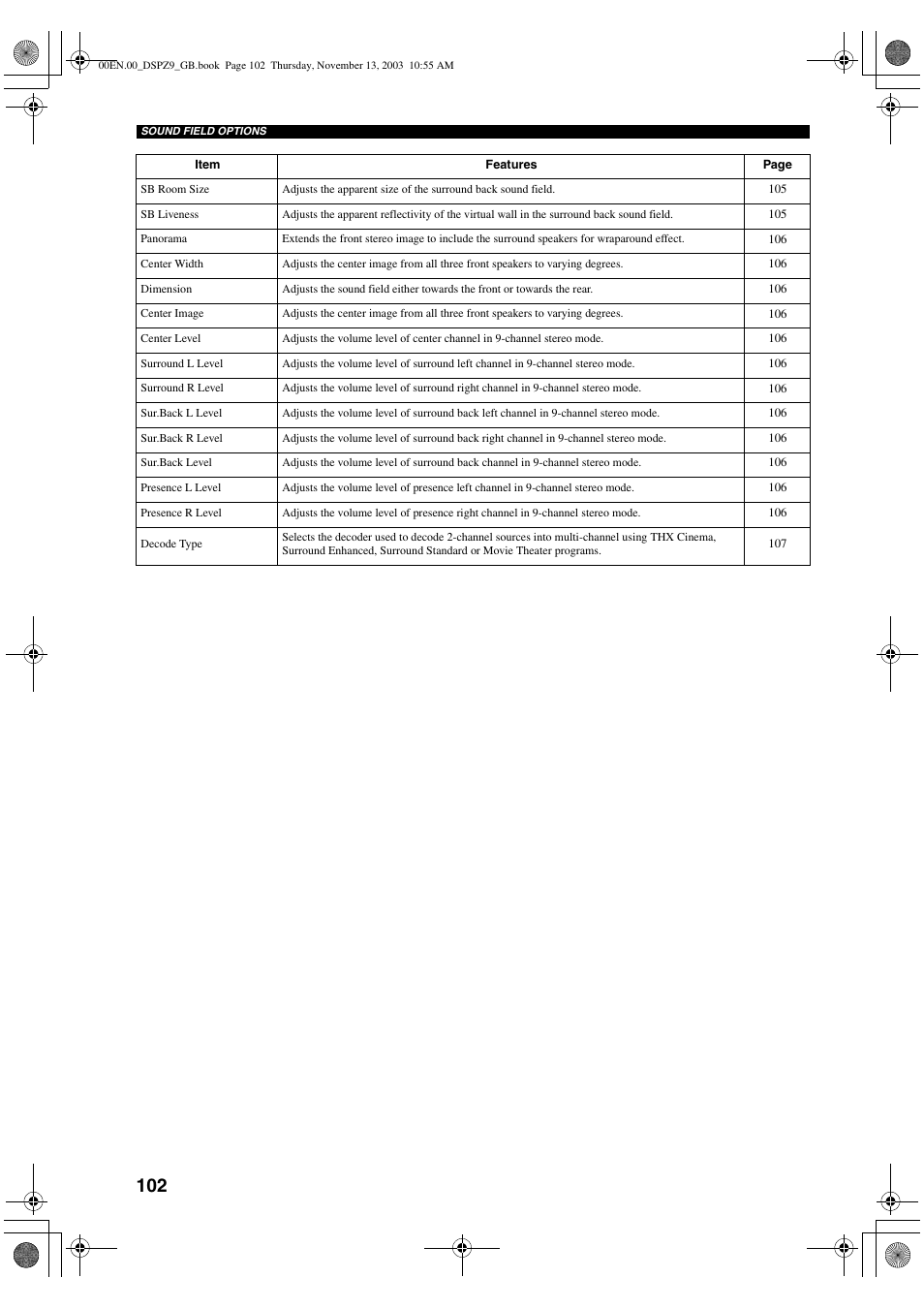 00EN.00_DSPZ9_GB.book Page 102 Thursday, November 13, 2003 10:55 AM

SOUND FIELD OPTIONS

| Item | Features | Page |
|---|---|---|
| SB Room Size | Adjusts the apparent size of the surround back sound field. | 105 |
| SB Liveness | Adjusts the apparent reflectivity of the virtual wall in the surround back sound field. | 105 |
| Panorama | Extends the front stereo image to include the surround speakers for wraparound effect. | 106 |
| Center Width | Adjusts the center image from all three front speakers to varying degrees. | 106 |
| Dimension | Adjusts the sound field either towards the front or towards the rear. | 106 |
| Center Image | Adjusts the center image from all three front speakers to varying degrees. | 106 |
| Center Level | Adjusts the volume level of center channel in 9-channel stereo mode. | 106 |
| Surround L Level | Adjusts the volume level of surround left channel in 9-channel stereo mode. | 106 |
| Surround R Level | Adjusts the volume level of surround right channel in 9-channel stereo mode. | 106 |
| Sur.Back L Level | Adjusts the volume level of surround back left channel in 9-channel stereo mode. | 106 |
| Sur.Back R Level | Adjusts the volume level of surround back right channel in 9-channel stereo mode. | 106 |
| Sur.Back Level | Adjusts the volume level of surround back channel in 9-channel stereo mode. | 106 |
| Presence L Level | Adjusts the volume level of presence left channel in 9-channel stereo mode. | 106 |
| Presence R Level | Adjusts the volume level of presence right channel in 9-channel stereo mode. | 106 |
| Decode Type | Selects the decoder used to decode 2-channel sources into multi-channel using THX Cinema, Surround Enhanced, Surround Standard or Movie Theater programs. | 107 |

102